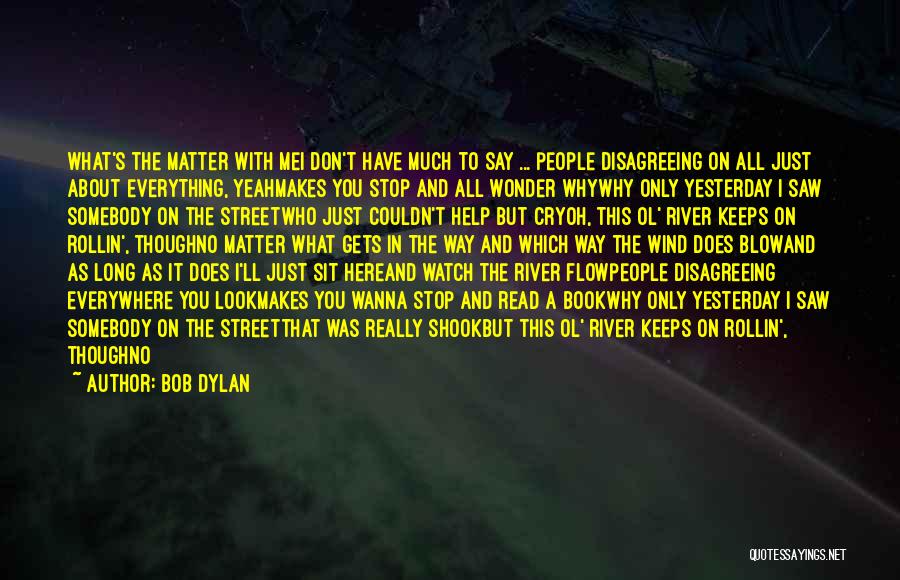 WHAT'S THE MATTER WITH MEI DON'T HAVE MUCH TO SAY ... PEOPLE DISAGREEING ON ALL JUST ABOUT EVERYTHING, YEAHMAKES YOU STOP AND ALL WONDER WHYWHY ONLY YESTERDAY I SAW SOMEBODY ON THE STREETWHO JUST COULDN'T HELP BUT CRYOH, THIS OL' RIVER KEEPS ON ROLLIN', THOUGHNO MATTER WHAT GETS IN THE WAY AND WHICH WAY THE WIND DOES BLOWAND AS LONG AS IT DOES I'LL JUST SIT HEREAND WATCH THE RIVER FLOWPEOPLE DISAGREEING EVERYWHERE YOU LOOKMAKES YOU WANNA STOP AND READ A BOOKWHY ONLY YESTERDAY I SAW SOMEBODY ON THE STREETTHAT WAS REALLY SHOOKBUT THIS OL' RIVER KEEPS ON ROLLIN', THOUGHNO

~ AUTHOR: BOB DYLAN

QUOTESSAYINGS.NET